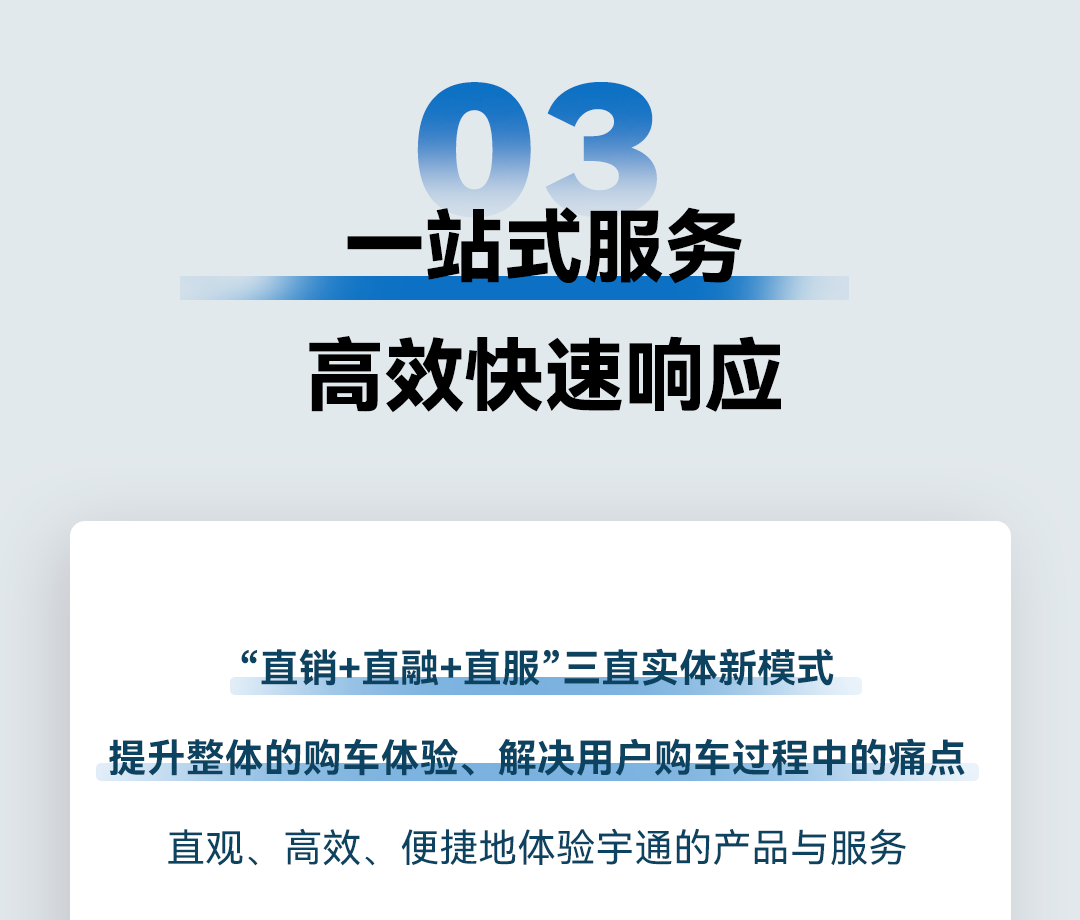 03

一站式服务

高效快速响应

“直销+直融+直服”三直实体新模式

提升整体的购车体验、解决用户购车过程中的痛点

直观、高效、便捷地体验宇通的产品与服务